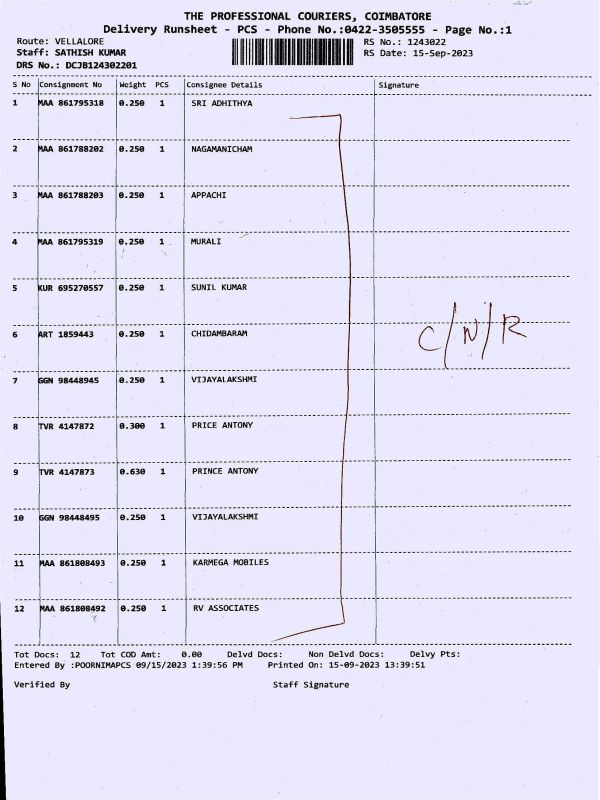 THE PROFESSIONAL COURIERS, COIMBATORE
Delivery Runsheet - PCS - Phone No.:0422-3505555 - Page No.:1

Route: VELLALORE
Staff: SATHISH KUMAR
DRS No.: DCJB124302201

RS No.: 1243022
RS Date: 15-Sep-2023

| S No | Consignment No | Weight | PCS | Consignee Details | Signature |
|---|---|---|---|---|---|
| 1 | MAA 861795318 | 0.250 | 1 | SRI ADHITHYA | |
| 2 | MAA 861788202 | 0.250 | 1 | NAGAMANICHAM | |
| 3 | MAA 861788203 | 0.250 | 1 | APPACHI | |
| 4 | MAA 861795319 | 0.250 | 1 | MURALI | |
| 5 | KUR 695270557 | 0.250 | 1 | SUNIL KUMAR | |
| 6 | ART 1859443 | 0.250 | 1 | CHIDAMBARAM | C/N/R |
| 7 | GGN 98448945 | 0.250 | 1 | VIJAYALAKSHMI | |
| 8 | TVR 4147872 | 0.300 | 1 | PRICE ANTONY | |
| 9 | TVR 4147873 | 0.630 | 1 | PRINCE ANTONY | |
| 10 | GGN 98448495 | 0.250 | 1 | VIJAYALAKSHMI | |
| 11 | MAA 861808493 | 0.250 | 1 | KARMEGA MOBILES | |
| 12 | MAA 861808492 | 0.250 | 1 | RV ASSOCIATES | |

Tot Docs: 12 Tot COD Amt: 0.00 Delvd Docs: Non Delvd Docs: Delvy Pts:
Entered By :POORNIMAPCS 09/15/2023 1:39:56 PM Printed On: 15-09-2023 13:39:51

Verified By Staff Signature